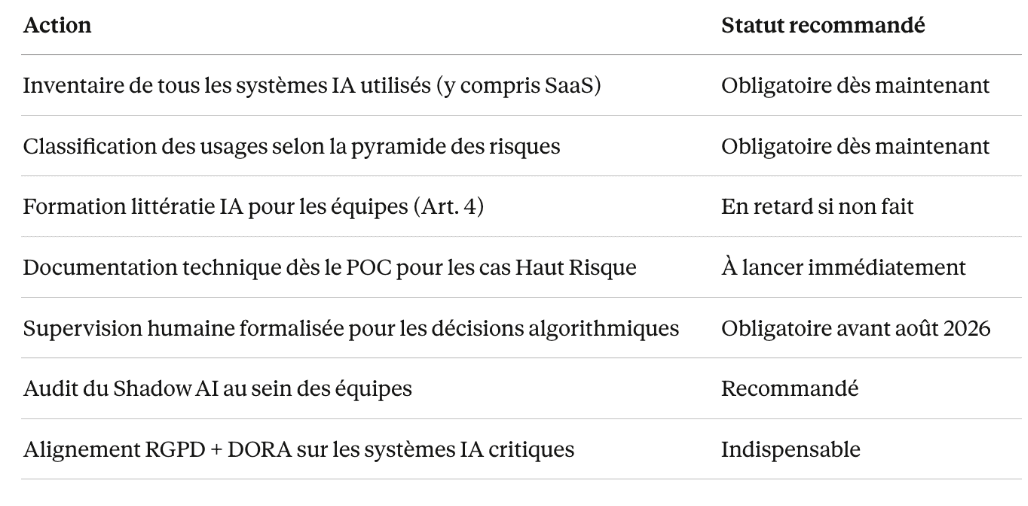 | Action | Statut recommandé |
|---|---|
| Inventaire de tous les systèmes IA utilisés (y compris SaaS) | Obligatoire dès maintenant |
| Classification des usages selon la pyramide des risques | Obligatoire dès maintenant |
| Formation littératie IA pour les équipes (Art. 4) | En retard si non fait |
| Documentation technique dès le POC pour les cas Haut Risque | À lancer immédiatement |
| Supervision humaine formalisée pour les décisions algorithmiques | Obligatoire avant août 2026 |
| Audit du Shadow AI au sein des équipes | Recommandé |
| Alignement RGPD + DORA sur les systèmes IA critiques | Indispensable |